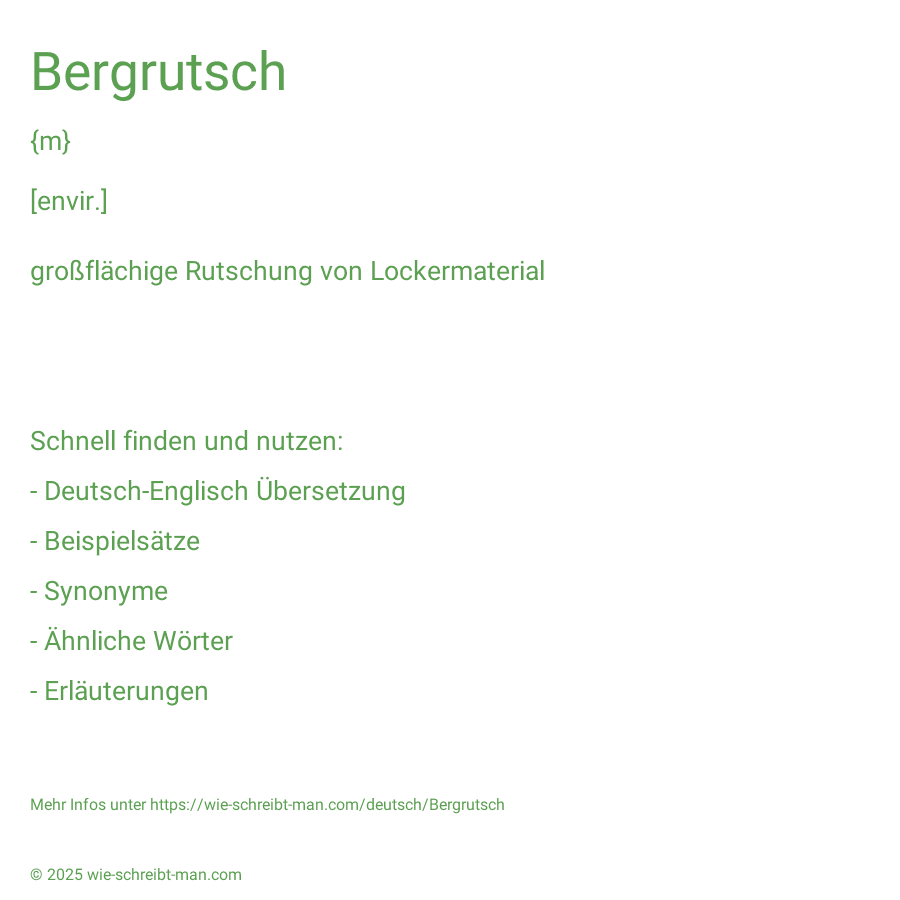 Bergrutsch

{m}

[envir.]

großflächige Rutschung von Lockermaterial

Schnell finden und nutzen:

- Deutsch-Englisch Übersetzung

- Beispielsätze

- Synonyme

- Ähnliche Wörter

- Erläuterungen

Mehr Infos unter https://wie-schreibt-man.com/deutsch/Bergrutsch

© 2025 wie-schreibt-man.com